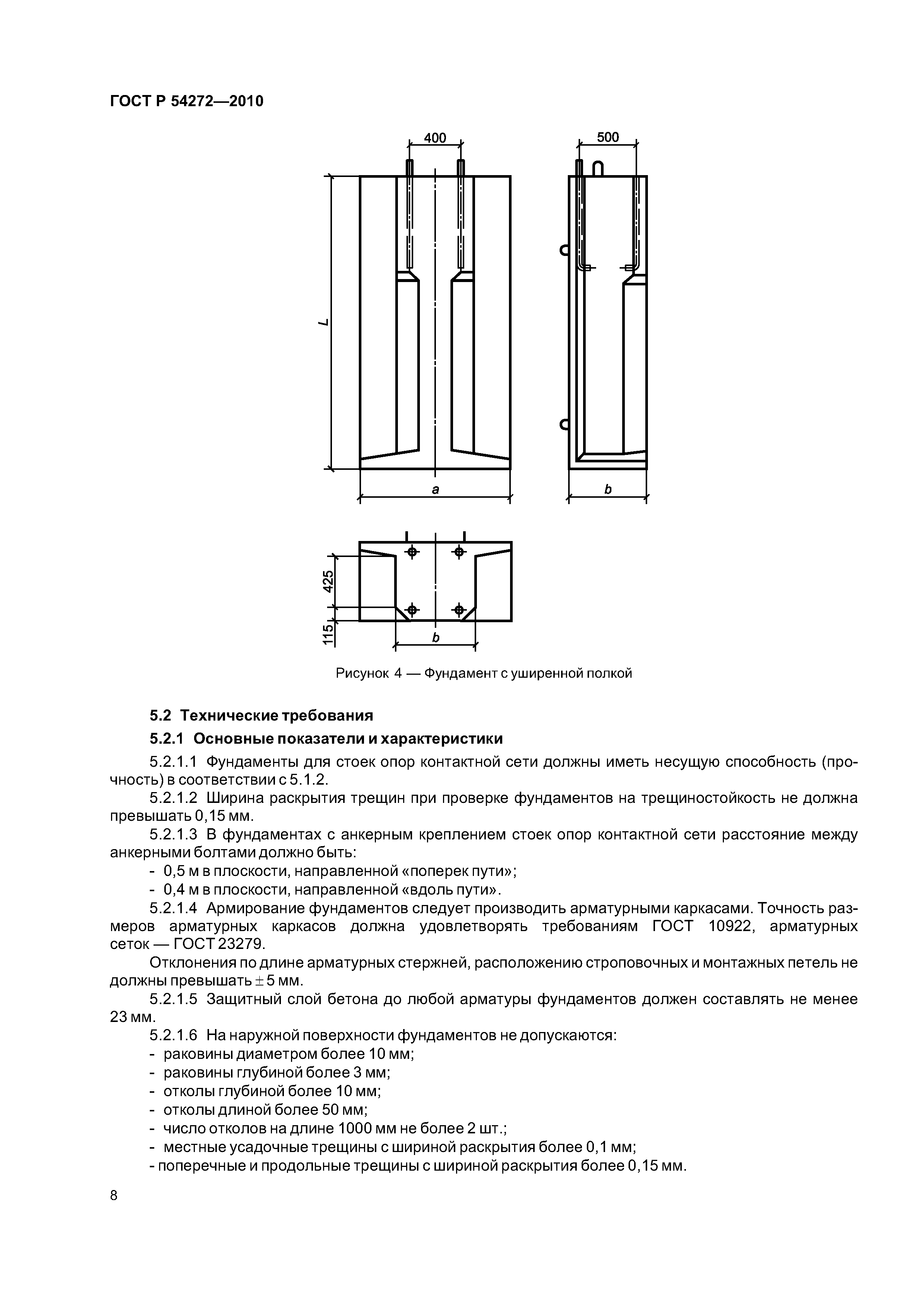 ГОСТ Р 54272—2010

400

500

L

a

b

425

115

b

Рисунок 4 — Фундамент с уширенной полкой

5.2 Технические требования

5.2.1 Основные показатели и характеристики

5.2.1.1 Фундаменты для стоек опор контактной сети должны иметь несущую способность (прочность) в соответствии с 5.1.2.

5.2.1.2 Ширина раскрытия трещин при проверке фундаментов на трещиностойкость не должна превышать 0,15 мм.

5.2.1.3 В фундаментах с анкерным креплением стоек опор контактной сети расстояние между анкерными болтами должно быть:

- 0,5 м в плоскости, направленной «поперек пути»;

- 0,4 м в плоскости, направленной «вдоль пути».

5.2.1.4 Армирование фундаментов следует производить арматурными каркасами. Точность размеров арматурных каркасов должна удовлетворять требованиям ГОСТ 10922, арматурных сеток — ГОСТ 23279.

Отклонения по длине арматурных стержней, расположению строповочных и монтажных петель не должны превышать $\pm$ 5 мм.

5.2.1.5 Защитный слой бетона до любой арматуры фундаментов должен составлять не менее 23 мм.

5.2.1.6 На наружной поверхности фундаментов не допускаются:

- раковины диаметром более 10 мм;

- раковины глубиной более 3 мм;

- отколы глубиной более 10 мм;

- отколы длиной более 50 мм;

- число отколов на длине 1000 мм не более 2 шт.;

- местные усадочные трещины с шириной раскрытия более 0,1 мм;

- поперечные и продольные трещины с шириной раскрытия более 0,15 мм.

8